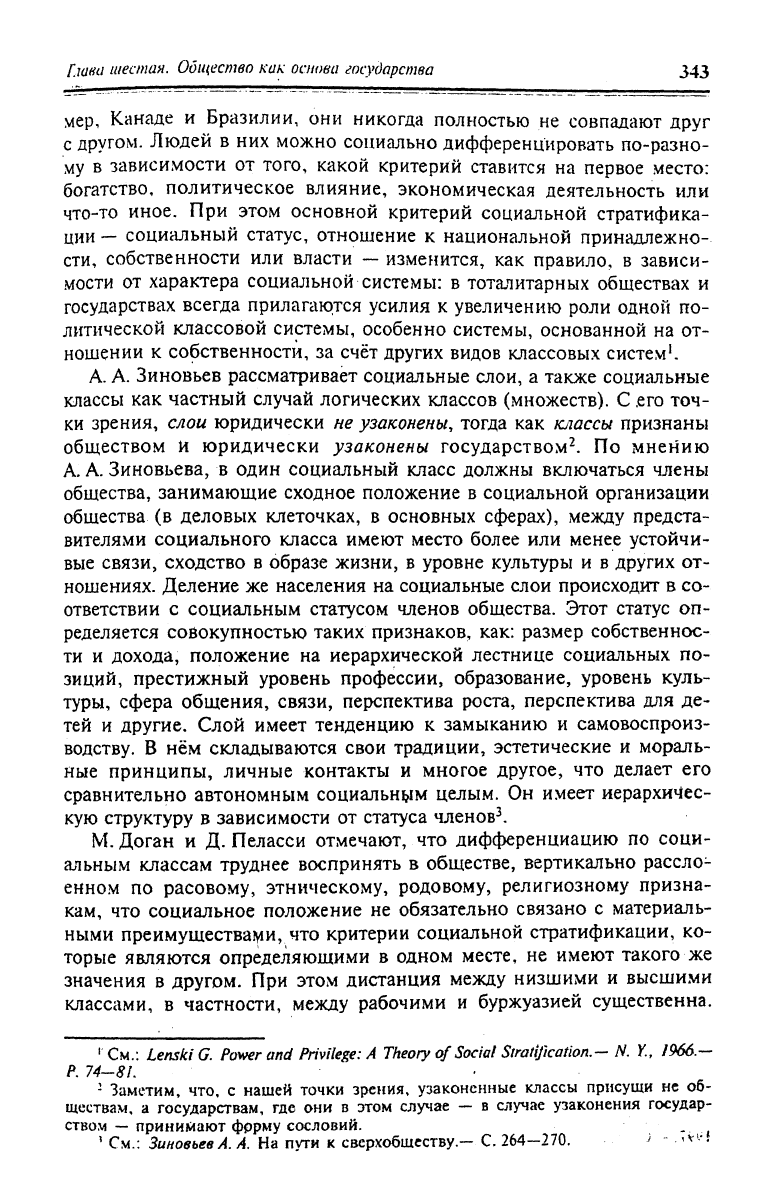 Глава шестая. Общество как основа государства 343

мер, Канаде и Бразилии, они никогда полностью не совпадают друг с другом. Людей в них можно социально дифференцировать по-разному в зависимости от того, какой критерий ставится на первое место: богатство, политическое влияние, экономическая деятельность или что-то иное. При этом основной критерий социальной стратификации — социальный статус, отношение к национальной принадлежности, собственности или власти — изменится, как правило, в зависимости от характера социальной системы: в тоталитарных обществах и государствах всегда прилагаются усилия к увеличению роли одной политической классовой системы, особенно системы, основанной на отношении к собственности, за счёт других видов классовых систем$^1$.

А. А. Зиновьев рассматривает социальные слои, а также социальные классы как частный случай логических классов (множеств). С его точки зрения, слои юридически не узаконены, тогда как классы признаны обществом и юридически узаконены государством$^2$. По мнению А. А. Зиновьева, в один социальный класс должны включаться члены общества, занимающие сходное положение в социальной организации общества (в деловых клеточках, в основных сферах), между представителями социального класса имеют место более или менее устойчивые связи, сходство в образе жизни, в уровне культуры и в других отношениях. Деление же населения на социальные слои происходит в соответствии с социальным статусом членов общества. Этот статус определяется совокупностью таких признаков, как: размер собственности и дохода, положение на иерархической лестнице социальных позиций, престижный уровень профессии, образование, уровень культуры, сфера общения, связи, перспектива роста, перспектива для детей и другие. Слой имеет тенденцию к замыканию и самовоспроизводству. В нём складываются свои традиции, эстетические и моральные принципы, личные контакты и многое другое, что делает его сравнительно автономным социальным целым. Он имеет иерархическую структуру в зависимости от статуса членов$^3$.

М. Доган и Д. Пеласси отмечают, что дифференциацию по социальным классам труднее воспринять в обществе, вертикально расслоенном по расовому, этническому, родовому, религиозному признакам, что социальное положение не обязательно связано с материальными преимуществами, что критерии социальной стратификации, которые являются определяющими в одном месте, не имеют такого же значения в другом. При этом дистанция между низшими и высшими классами, в частности, между рабочими и буржуазией существенна.

$^1$ См.: Lenski G. Power and Privilege: A Theory of Social Stratification.— N. Y., 1966.— P. 74—81.
$^2$ Заметим, что, с нашей точки зрения, узаконенные классы присущи не обществам, а государствам, где они в этом случае — в случае узаконения государством — принимают форму сословий.
$^3$ См.: Зиновьев А. А. На пути к сверхобществу.— С. 264—270.